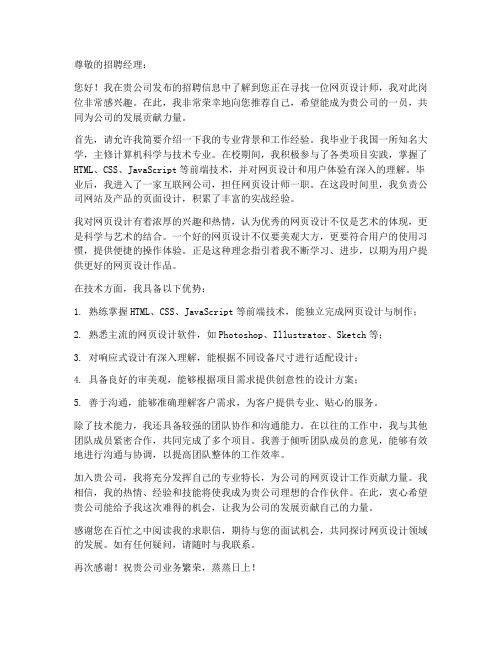 尊敬的招聘经理：

您好！我在贵公司发布的招聘信息中了解到您正在寻找一位网页设计师，我对此岗位非常感兴趣。在此，我非常荣幸地向您推荐自己，希望能成为贵公司的一员，共同为公司的发展贡献力量。

首先，请允许我简要介绍一下我的专业背景和工作经验。我毕业于我国一所知名大学，主修计算机科学与技术专业。在校期间，我积极参与了各类项目实践，掌握了HTML、CSS、JavaScript等前端技术，并对网页设计和用户体验有深入的理解。毕业后，我进入了一家互联网公司，担任网页设计师一职。在这段时间里，我负责公司网站及产品的页面设计，积累了丰富的实战经验。

我对网页设计有着浓厚的兴趣和热情，认为优秀的网页设计不仅是艺术的体现，更是科学与艺术的结合。一个好的网页设计不仅要美观大方，更要符合用户的使用习惯，提供便捷的操作体验。正是这种理念指引着我不断学习、进步，以期为用户提供更好的网页设计作品。

在技术方面，我具备以下优势：

1. 熟练掌握HTML、CSS、JavaScript等前端技术，能独立完成网页设计与制作；

2. 熟悉主流的网页设计软件，如Photoshop、Illustrator、Sketch等；

3. 对响应式设计有深入理解，能根据不同设备尺寸进行适配设计；

4. 具备良好的审美观，能够根据项目需求提供创意性的设计方案；

5. 善于沟通，能够准确理解客户需求，为客户提供专业、贴心的服务。

除了技术能力，我还具备较强的团队协作和沟通能力。在以往的工作中，我与其他团队成员紧密合作，共同完成了多个项目。我善于倾听团队成员的意见，能够有效地进行沟通与协调，以提高团队整体的工作效率。

加入贵公司，我将充分发挥自己的专业特长，为公司的网页设计工作贡献力量。我相信，我的热情、经验和技能将使我成为贵公司理想的合作伙伴。在此，衷心希望贵公司能给予我这次难得的机会，让我为公司的发展贡献自己的力量。

感谢您在百忙之中阅读我的求职信，期待与您的面试机会，共同探讨网页设计领域的发展。如有任何疑问，请随时与我联系。

再次感谢！祝贵公司业务繁荣，蒸蒸日上！